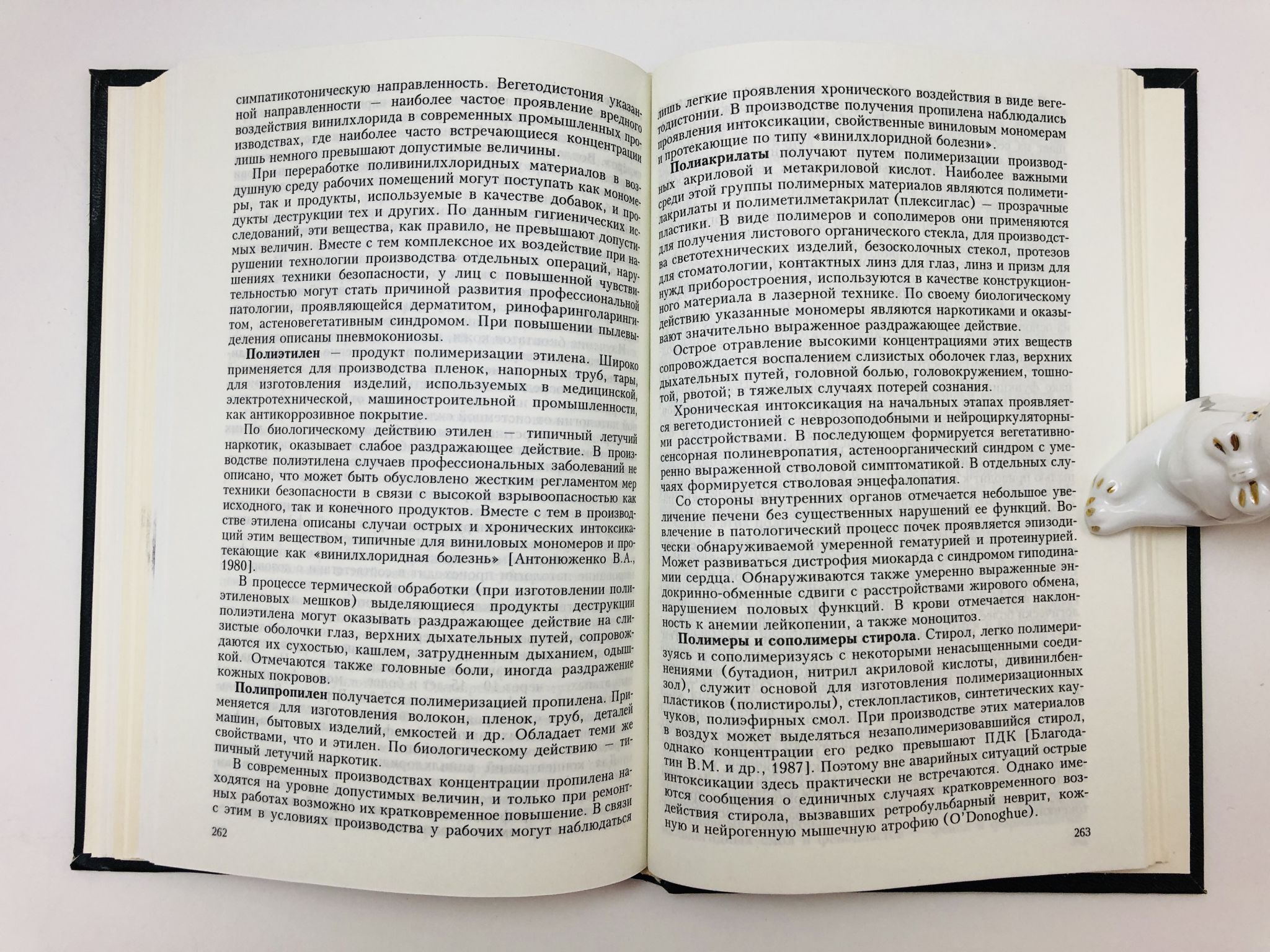 симпатикотоническую направленность. Вегетодистония указанной направленности — наиболее частое проявление вредного воздействия винилхлорида в современных промышленных производствах, где наиболее часто встречающиеся концентрации лишь немного превышают допустимые величины.

При переработке поливинилхлоридных материалов в воздушную среду рабочих помещений могут поступать как мономеры, так и продукты, используемые в качестве добавок, и продукты деструкции тех и других. По данным гигиенических исследований, эти вещества, как правило, не превышают допустимых величин. Вместе с тем комплексное их воздействие при нарушении технологии производства отдельных операций, нарушениях техники безопасности, у лиц с повышенной чувствительностью могут стать причиной развития профессиональной патологии, проявляющейся дерматитом, ринофаринголарингитом, астеновегетативным синдромом. При повышении пылевыделения описаны пневмокониозы.

Полиэтилен — продукт полимеризации этилена. Широко применяется для производства пленок, напорных труб, тары, для изготовления изделий, используемых в медицинской, электротехнической, машиностроительной промышленности, как антикоррозивное покрытие.

По биологическому действию этилен — типичный летучий наркотик, оказывает слабое раздражающее действие. В производстве полиэтилена случаев профессиональных заболеваний не описано, что может быть обусловлено жестким регламентом мер техники безопасности в связи с высокой взрывоопасностью как исходного, так и конечного продуктов. Вместе с тем в производстве этилена описаны случаи острых и хронических интоксикаций этим веществом, типичные для виниловых мономеров и протекающие как «винилхлоридная болезнь» [Антонюженко В.А., 1980].

В процессе термической обработки (при изготовлении полиэтиленовых мешков) выделяющиеся продукты деструкции полиэтилена могут оказывать раздражающее действие на слизистые оболочки глаз, верхних дыхательных путей, сопровождаются их сухостью, кашлем, затрудненным дыханием, одышкой. Отмечаются также головные боли, иногда раздражение кожных покровов.

Полипропилен получается полимеризацией пропилена. Применяется для изготовления волокон, пленок, труб, деталей машин, бытовых изделий, емкостей и др. Обладает теми же свойствами, что и этилен. По биологическому действию — типичный летучий наркотик.

В современных производствах концентрации пропилена находятся на уровне допустимых величин, и только при ремонтных работах возможно их кратковременное повышение. В связи с этим в условиях производства у рабочих могут наблюдаться

262

лишь легкие проявления хронического воздействия в виде вегетодистонии. В производстве получения пропилена наблюдались проявления интоксикации, свойственные виниловым мономерам и протекающие по типу «винилхлоридной болезни».

Полиакрилаты получают путем полимеризации производных акриловой и метакриловой кислот. Наиболее важными среди этой группы полимерных материалов являются полиметилакрилаты и полиметилметакрилат (плексиглас) — прозрачные пластики. В виде полимеров и сополимеров они применяются для получения листового органического стекла, для производства светотехнических изделий, безосколочных стекол, протезов для стоматологии, контактных линз для глаз, линз и призм для нужд приборостроения, используются в качестве конструкционного материала в лазерной технике. По своему биологическому действию указанные мономеры являются наркотиками и оказывают значительно выраженное раздражающее действие.

Острое отравление высокими концентрациями этих веществ сопровождается воспалением слизистых оболочек глаз, верхних дыхательных путей, головной болью, головокружением, тошнотой, рвотой; в тяжелых случаях потерей сознания.

Хроническая интоксикация на начальных этапах проявляется вегетодистонией с неврозоподобными и нейроциркуляторными расстройствами. В последующем формируется вегетативно-сенсорная полиневропатия, астеноорганический синдром с умеренно выраженной стволовой симптоматикой. В отдельных случаях формируется стволовая энцефалопатия.

Со стороны внутренних органов отмечается небольшое увеличение печени без существенных нарушений ее функций. Вовлечение в патологический процесс почек проявляется эпизодически обнаруживаемой умеренной гематурией и протеинурией. Может развиваться дистрофия миокарда с синдромом гиподинамии сердца. Обнаруживаются также умеренно выраженные эндокринно-обменные сдвиги с расстройствами жирового обмена, нарушением половых функций. В крови отмечается наклонность к анемии лейкопении, а также моноцитоз.

Полимеры и сополимеры стирола. Стирол, легко полимеризуясь и сополимеризуясь с некоторыми ненасыщенными соединениями (бутадион, нитрил акриловой кислоты, дивинилбензол), служит основой для изготовления полимеризационных пластиков (полистиролы), стеклопластиков, синтетических каучуков, полиэфирных смол. При производстве этих материалов в воздух может выделяться незаполимеризовавшийся стирол, однако концентрации его редко превышают ПДК [Благодатин В.М. и др., 1987]. Поэтому вне аварийных ситуаций острые интоксикации здесь практически не встречаются. Однако имеются сообщения о единичных случаях кратковременного воздействия стирола, вызвавших ретробульбарный неврит, кожную и нейрогенную мышечную атрофию (O'Donoghue).

263